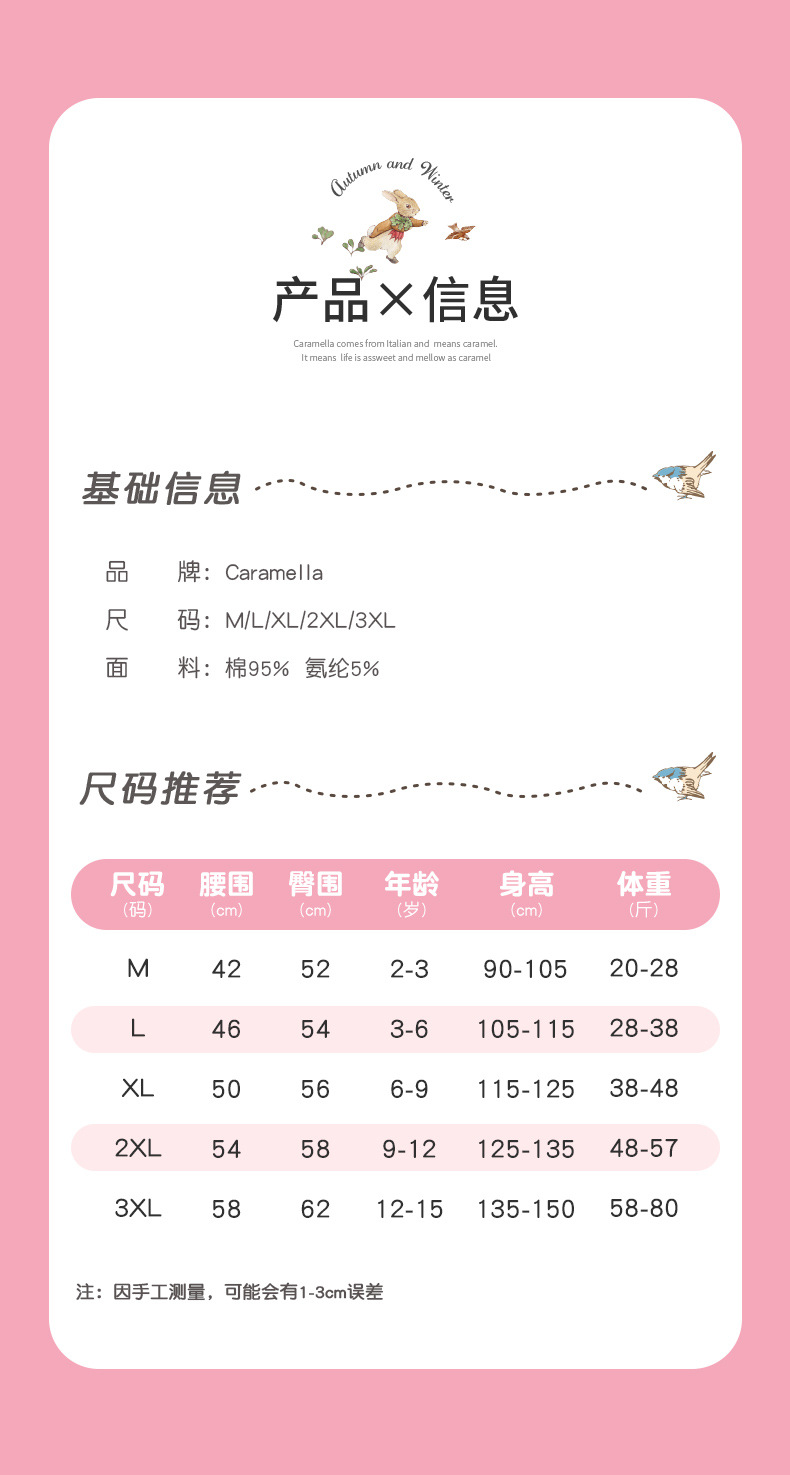 Autumn and Winter

产品×信息

Caramella comes from Italian and means caramel.
It means life is assweet and mellow as caramel

基础信息

品 牌：Caramella
尺 码：M/L/XL/2XL/3XL
面 料：棉95% 氨纶5%

尺码推荐

| 尺码（码） | 腰围（cm） | 臀围（cm） | 年龄（岁） | 身高（cm） | 体重（斤） |
|---|---|---|---|---|---|
| M | 42 | 52 | 2-3 | 90-105 | 20-28 |
| L | 46 | 54 | 3-6 | 105-115 | 28-38 |
| XL | 50 | 56 | 6-9 | 115-125 | 38-48 |
| 2XL | 54 | 58 | 9-12 | 125-135 | 48-57 |
| 3XL | 58 | 62 | 12-15 | 135-150 | 58-80 |

注：因手工测量，可能会有1-3cm误差